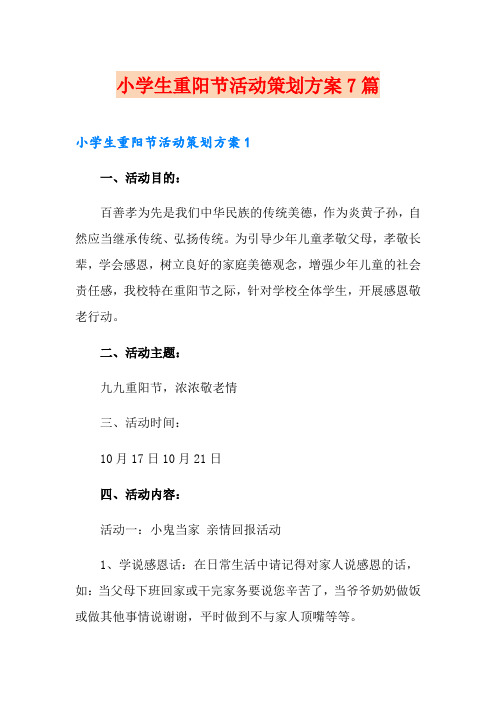 小学生重阳节活动策划方案7篇

小学生重阳节活动策划方案1

一、活动目的：

百善孝为先是我们中华民族的传统美德，作为炎黄子孙，自然应当继承传统、弘扬传统。为引导少年儿童孝敬父母，孝敬长辈，学会感恩，树立良好的家庭美德观念，增强少年儿童的社会责任感，我校特在重阳节之际，针对学校全体学生，开展感恩敬老行动。

二、活动主题：

九九重阳节，浓浓敬老情

三、活动时间：

10月17日10月21日

四、活动内容：

活动一：小鬼当家 亲情回报活动

1、学说感恩话：在日常生活中请记得对家人说感恩的话，如：当父母下班回家或干完家务要说您辛苦了，当爷爷奶奶做饭或做其他事情说谢谢，平时做到不与家人顶嘴等等。